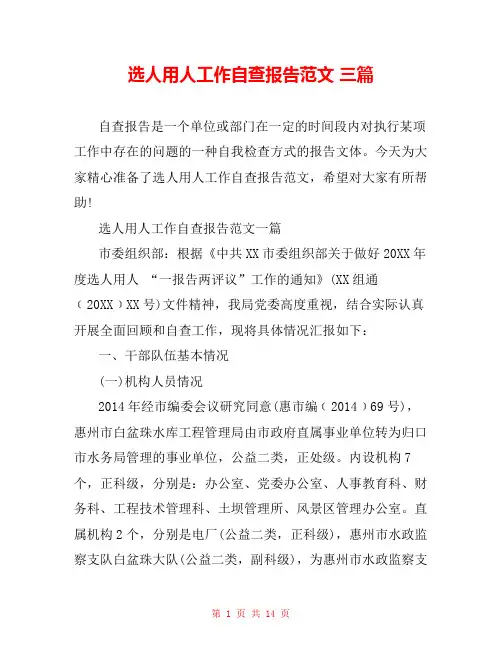 选人用人工作自查报告范文 三篇

自查报告是一个单位或部门在一定的时间段内对执行某项工作中存在的问题的一种自我检查方式的报告文体。今天为大家精心准备了选人用人工作自查报告范文，希望对大家有所帮助!

选人用人工作自查报告范文一篇

市委组织部：根据《中共XX市委组织部关于做好20XX年度选人用人 “一报告两评议”工作的通知》(XX组通（20XX）XX号)文件精神，我局党委高度重视，结合实际认真开展全面回顾和自查工作，现将具体情况汇报如下：

一、干部队伍基本情况

(一)机构人员情况

2014年经市编委会议研究同意(惠市编（2014）69号)，惠州市白盆珠水库工程管理局由市政府直属事业单位转为归口市水务局管理的事业单位，公益二类，正处级。内设机构7个，正科级，分别是：办公室、党委办公室、人事教育科、财务科、工程技术管理科、土坝管理所、风景区管理办公室。直属机构2个，分别是电厂(公益二类，正科级)，惠州市水政监察支队白盆珠大队(公益二类，副科级)，为惠州市水政监察支

第 1 页 共 14 页